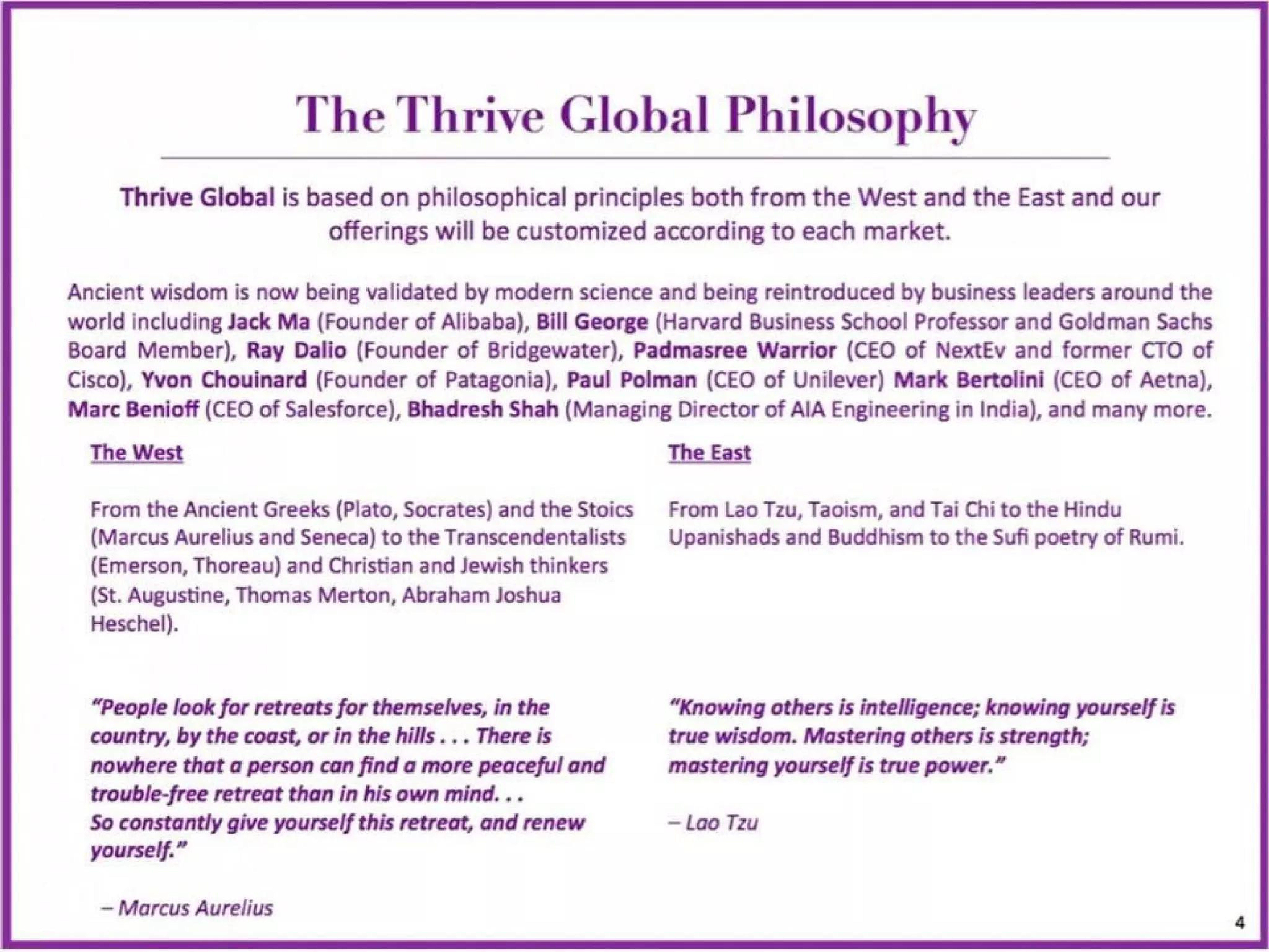 The Thrive Global Philosophy

Thrive Global is based on philosophical principles both from the West and the East and our offerings will be customized according to each market.

Ancient wisdom is now being validated by modern science and being reintroduced by business leaders around the world including Jack Ma (Founder of Alibaba), Bill George (Harvard Business School Professor and Goldman Sachs Board Member), Ray Dalio (Founder of Bridgewater), Padmasree Warrior (CEO of NextEv and former CTO of Cisco), Yvon Chouinard (Founder of Patagonia), Paul Polman (CEO of Unilever) Mark Bertolini (CEO of Aetna), Marc Benioff (CEO of Salesforce), Bhadresh Shah (Managing Director of AIA Engineering in India), and many more.

The West

From the Ancient Greeks (Plato, Socrates) and the Stoics (Marcus Aurelius and Seneca) to the Transcendentalists (Emerson, Thoreau) and Christian and Jewish thinkers (St. Augustine, Thomas Merton, Abraham Joshua Heschel).

"People look for retreats for themselves, in the country, by the coast, or in the hills . . . There is nowhere that a person can find a more peaceful and trouble-free retreat than in his own mind. . .
So constantly give yourself this retreat, and renew yourself."

– Marcus Aurelius

The East

From Lao Tzu, Taoism, and Tai Chi to the Hindu Upanishads and Buddhism to the Sufi poetry of Rumi.

"Knowing others is intelligence; knowing yourself is true wisdom. Mastering others is strength; mastering yourself is true power."

– Lao Tzu

4